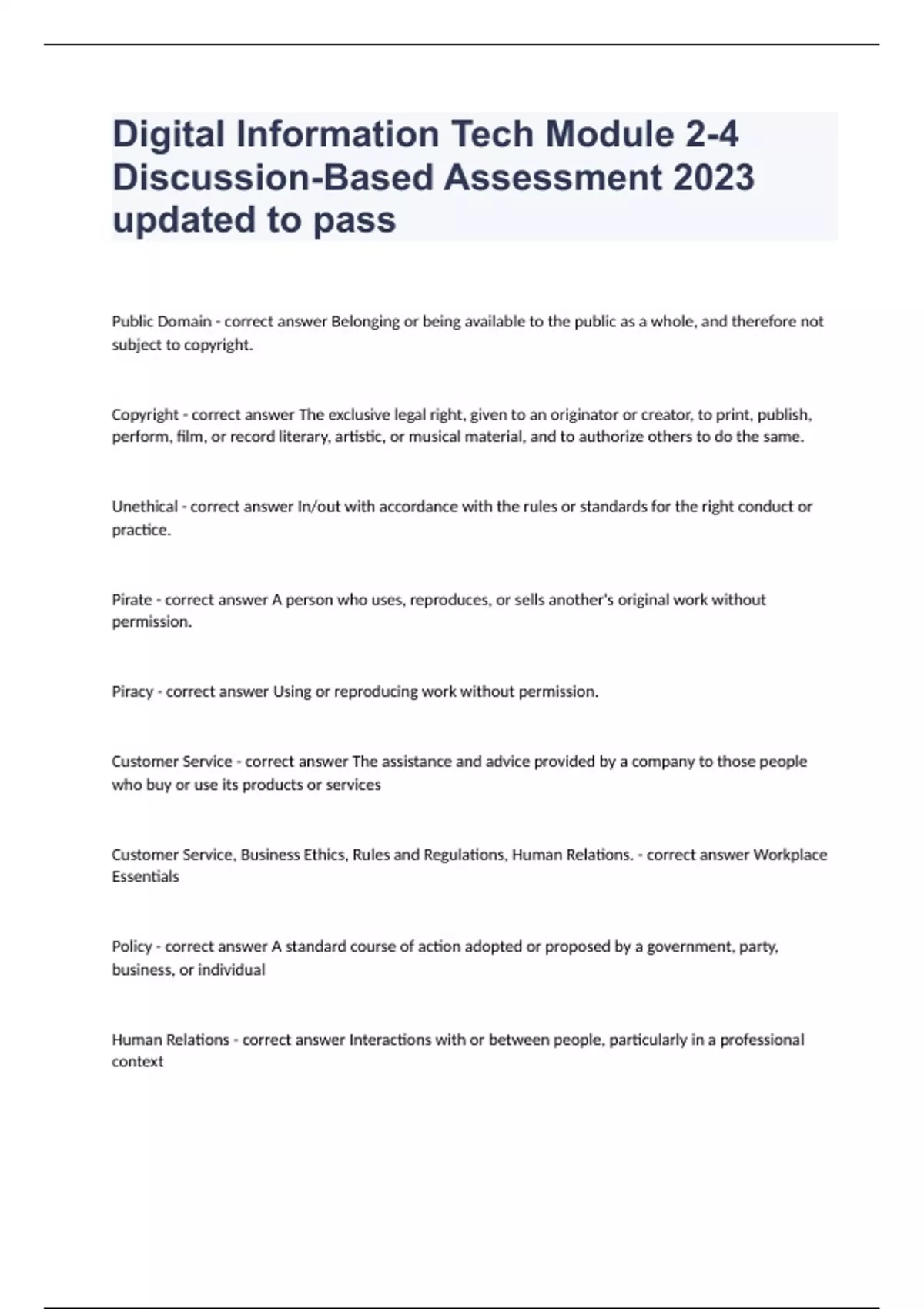 Digital Information Tech Module 2-4 Discussion-Based Assessment 2023 updated to pass

Public Domain - correct answer Belonging or being available to the public as a whole, and therefore not subject to copyright.

Copyright - correct answer The exclusive legal right, given to an originator or creator, to print, publish, perform, film, or record literary, artistic, or musical material, and to authorize others to do the same.

Unethical - correct answer In/out with accordance with the rules or standards for the right conduct or practice.

Pirate - correct answer A person who uses, reproduces, or sells another's original work without permission.

Piracy - correct answer Using or reproducing work without permission.

Customer Service - correct answer The assistance and advice provided by a company to those people who buy or use its products or services

Customer Service, Business Ethics, Rules and Regulations, Human Relations. - correct answer Workplace Essentials

Policy - correct answer A standard course of action adopted or proposed by a government, party, business, or individual

Human Relations - correct answer Interactions with or between people, particularly in a professional context